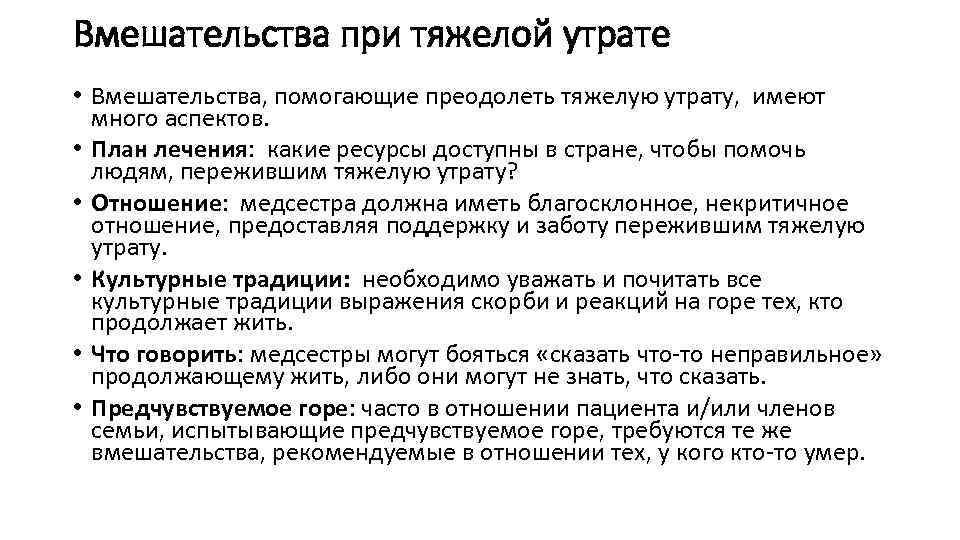 Вмешательства при тяжелой утрате

• Вмешательства, помогающие преодолеть тяжелую утрату, имеют много аспектов.
• План лечения: какие ресурсы доступны в стране, чтобы помочь людям, пережившим тяжелую утрату?
• Отношение: медсестра должна иметь благосклонное, некритичное отношение, предоставляя поддержку и заботу пережившим тяжелую утрату.
• Культурные традиции: необходимо уважать и почитать все культурные традиции выражения скорби и реакций на горе тех, кто продолжает жить.
• Что говорить: медсестры могут бояться «сказать что-то неправильное» продолжающему жить, либо они могут не знать, что сказать.
• Предчувствуемое горе: часто в отношении пациента и/или членов семьи, испытывающие предчувствуемое горе, требуются те же вмешательства, рекомендуемые в отношении тех, у кого кто-то умер.